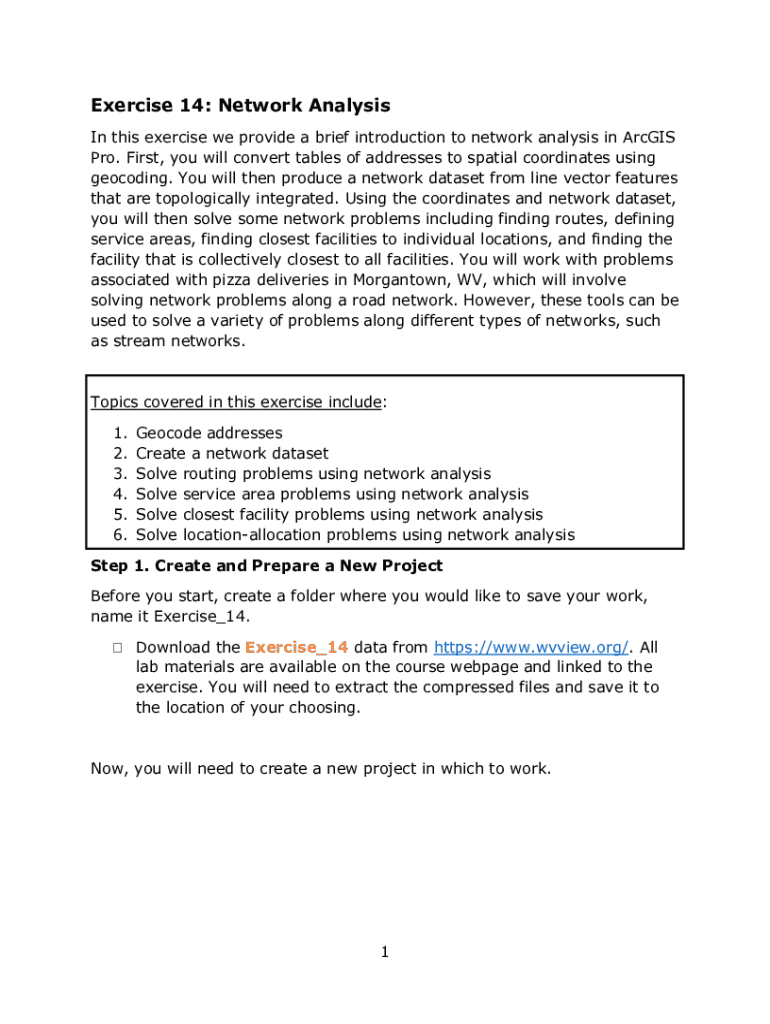 Exercise 14: Network Analysis

In this exercise we provide a brief introduction to network analysis in ArcGIS Pro. First, you will convert tables of addresses to spatial coordinates using geocoding. You will then produce a network dataset from line vector features that are topologically integrated. Using the coordinates and network dataset, you will then solve some network problems including finding routes, defining service areas, finding closest facilities to individual locations, and finding the facility that is collectively closest to all facilities. You will work with problems associated with pizza deliveries in Morgantown, WV, which will involve solving network problems along a road network. However, these tools can be used to solve a variety of problems along different types of networks, such as stream networks.

Topics covered in this exercise include:

1. Geocode addresses
2. Create a network dataset
3. Solve routing problems using network analysis
4. Solve service area problems using network analysis
5. Solve closest facility problems using network analysis
6. Solve location-allocation problems using network analysis

Step 1. Create and Prepare a New Project

Before you start, create a folder where you would like to save your work, name it Exercise_14.

□ Download the Exercise_14 data from https://www.wvview.org/. All lab materials are available on the course webpage and linked to the exercise. You will need to extract the compressed files and save it to the location of your choosing.

Now, you will need to create a new project in which to work.

1